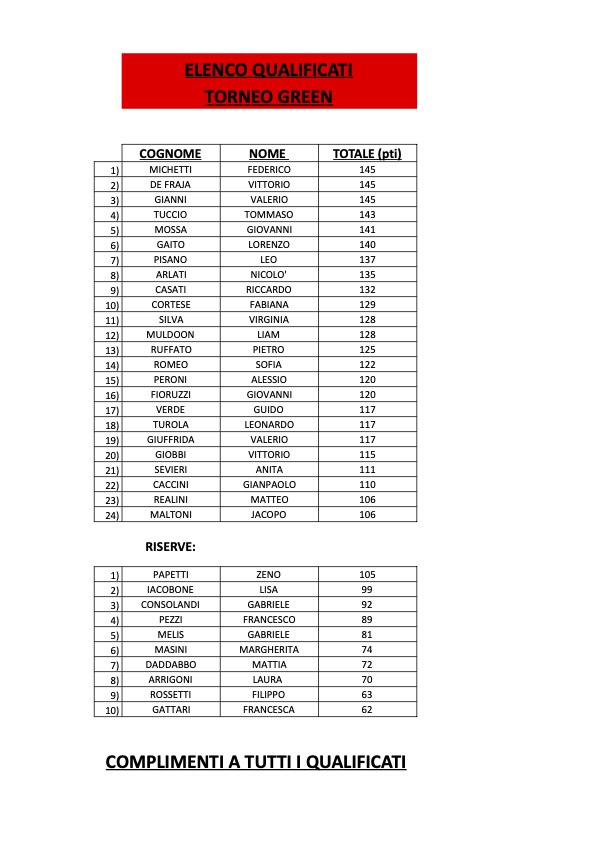 ELENCO QUALIFICATI
TORNEO GREEN

| | COGNOME | NOME | TOTALE (pti) |
|---|---|---|---|
| 1) | MICHETTI | FEDERICO | 145 |
| 2) | DE FRAJA | VITTORIO | 145 |
| 3) | GIANNI | VALERIO | 145 |
| 4) | TUCCIO | TOMMASO | 143 |
| 5) | MOSSA | GIOVANNI | 141 |
| 6) | GAITO | LORENZO | 140 |
| 7) | PISANO | LEO | 137 |
| 8) | ARLATI | NICOLO' | 135 |
| 9) | CASATI | RICCARDO | 132 |
| 10) | CORTESE | FABIANA | 129 |
| 11) | SILVA | VIRGINIA | 128 |
| 12) | MULDOON | LIAM | 128 |
| 13) | RUFFATO | PIETRO | 125 |
| 14) | ROMEO | SOFIA | 122 |
| 15) | PERONI | ALESSIO | 120 |
| 16) | FIORUZZI | GIOVANNI | 120 |
| 17) | VERDE | GUIDO | 117 |
| 18) | TUROLA | LEONARDO | 117 |
| 19) | GIUFFRIDA | VALERIO | 117 |
| 20) | GIOBBI | VITTORIO | 115 |
| 21) | SEVIERI | ANITA | 111 |
| 22) | CACCINI | GIANPAOLO | 110 |
| 23) | REALINI | MATTEO | 106 |
| 24) | MALTONI | JACOPO | 106 |

RISERVE:

| | | | |
|---|---|---|---|
| 1) | PAPETTI | ZENO | 105 |
| 2) | IACOBONE | LISA | 99 |
| 3) | CONSOLANDI | GABRIELE | 92 |
| 4) | PEZZI | FRANCESCO | 89 |
| 5) | MELIS | GABRIELE | 81 |
| 6) | MASINI | MARGHERITA | 74 |
| 7) | DADDABBO | MATTIA | 72 |
| 8) | ARRIGONI | LAURA | 70 |
| 9) | ROSSETTI | FILIPPO | 63 |
| 10) | GATTARI | FRANCESCA | 62 |

COMPLIMENTI A TUTTI I QUALIFICATI